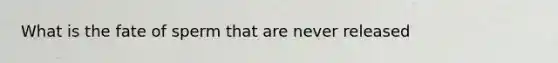 What is the fate of sperm that are never released